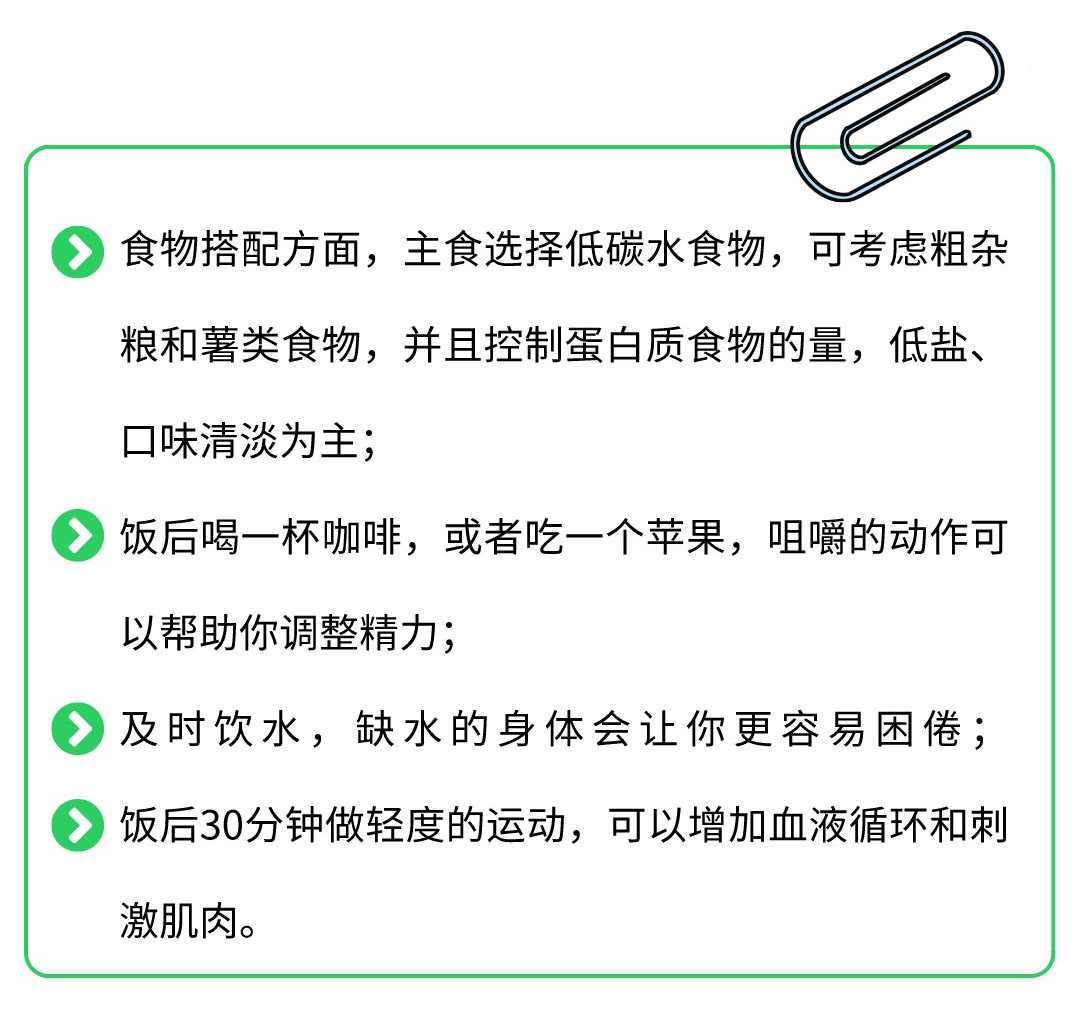 食物搭配方面，主食选择低碳水食物，可考虑粗杂粮和薯类食物，并且控制蛋白质食物的量，低盐、口味清淡为主；

饭后喝一杯咖啡，或者吃一个苹果，咀嚼的动作可以帮助你调整精力；

及时饮水，缺水的身体会让你更容易困倦；

饭后30分钟做轻度的运动，可以增加血液循环和刺激肌肉。